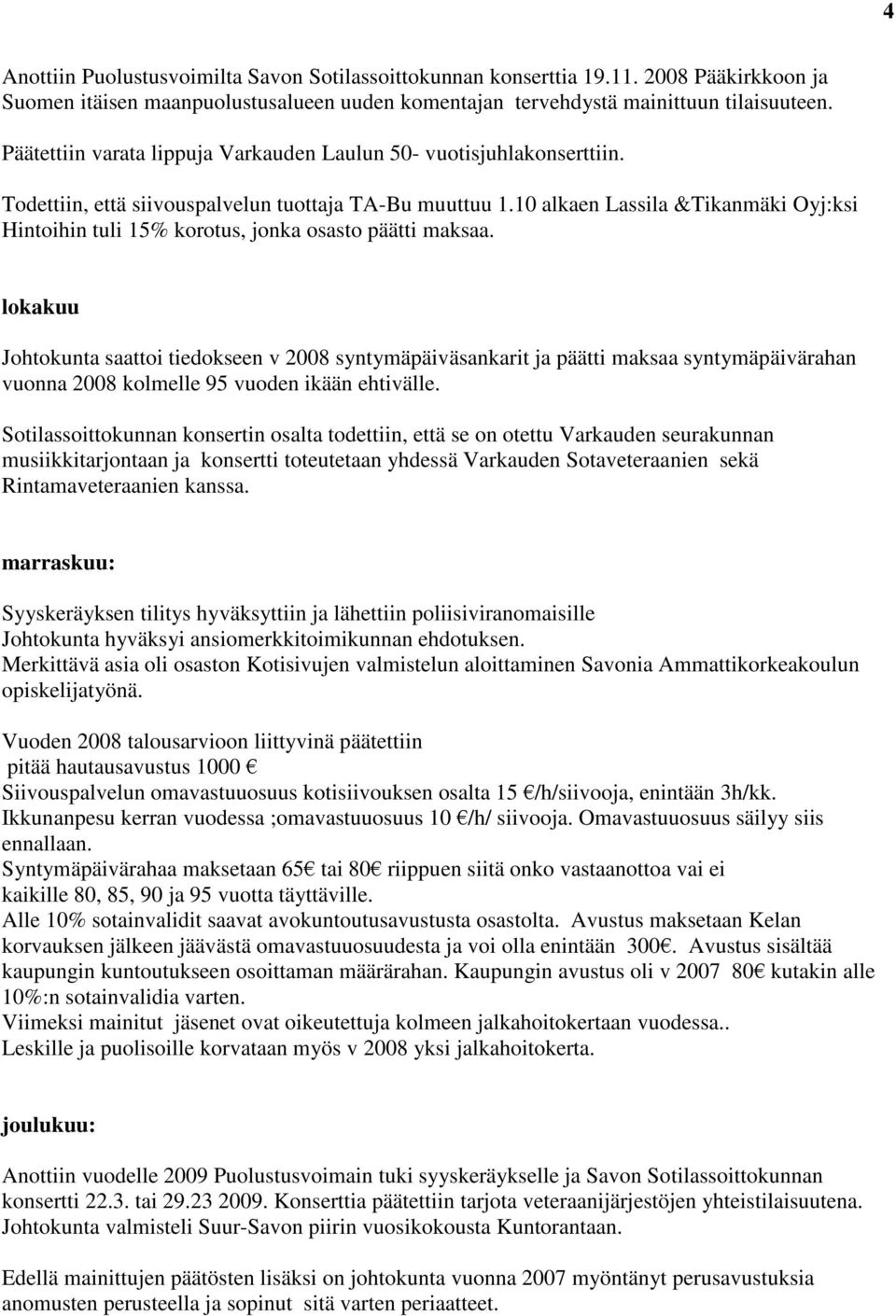 4

Anottiin Puolustusvoimilta Savon Sotilassoittokunnan konserttia 19.11. 2008 Pääkirkkoon ja Suomen itäisen maanpuolustusalueen uuden komentajan tervehdystä mainittuun tilaisuuteen.

Päätettiin varata lippuja Varkauden Laulun 50- vuotisjuhlakonserttiin.

Todettiin, että siivouspalvelun tuottaja TA-Bu muuttuu 1.10 alkaen Lassila &Tikanmäki Oyj:ksi Hintoihin tuli 15% korotus, jonka osasto päätti maksaa.

lokakuu

Johtokunta saattoi tiedokseen v 2008 syntymäpäiväsankarit ja päätti maksaa syntymäpäivärahan vuonna 2008 kolmelle 95 vuoden ikään ehtivälle.

Sotilassoittokunnan konsertin osalta todettiin, että se on otettu Varkauden seurakunnan musiikkitarjontaan ja konsertti toteutetaan yhdessä Varkauden Sotaveteraanien sekä Rintamaveteraanien kanssa.

marraskuu:

Syyskeräyksen tilitys hyväksyttiin ja lähettiin poliisiviranomaisille
Johtokunta hyväksyi ansiomerkkitoimikunnan ehdotuksen.
Merkittävä asia oli osaston Kotisivujen valmistelun aloittaminen Savonia Ammattikorkeakoulun opiskelijatyönä.

Vuoden 2008 talousarvioon liittyvinä päätettiin
pitää hautausavustus 1000 €
Siivouspalvelun omavastuuosuus kotisiivouksen osalta 15 €/h/siivooja, enintään 3h/kk.
Ikkunanpesu kerran vuodessa ;omavastuuosuus 10 €/h/ siivooja. Omavastuuosuus säilyy siis ennallaan.
Syntymäpäivärahaa maksetaan 65€ tai 80€ riippuen siitä onko vastaanottoa vai ei kaikille 80, 85, 90 ja 95 vuotta täyttäville.
Alle 10% sotainvalidit saavat avokuntoutusavustusta osastolta. Avustus maksetaan Kelan korvauksen jälkeen jäävästä omavastuuosuudesta ja voi olla enintään 300€. Avustus sisältää kaupungin kuntoutukseen osoittaman määrärahan. Kaupungin avustus oli v 2007 80€ kutakin alle 10%:n sotainvalidia varten.
Viimeksi mainitut jäsenet ovat oikeutettuja kolmeen jalkahoitokertaan vuodessa..
Leskille ja puolisoille korvataan myös v 2008 yksi jalkahoitokerta.

joulukuu:

Anottiin vuodelle 2009 Puolustusvoimain tuki syyskeräykselle ja Savon Sotilassoittokunnan konsertti 22.3. tai 29.23 2009. Konserttia päätettiin tarjota veteraanijärjestöjen yhteistilaisuutena.
Johtokunta valmisteli Suur-Savon piirin vuosikokousta Kuntorantaan.

Edellä mainittujen päätösten lisäksi on johtokunta vuonna 2007 myöntänyt perusavustuksia anomusten perusteella ja sopinut sitä varten periaatteet.